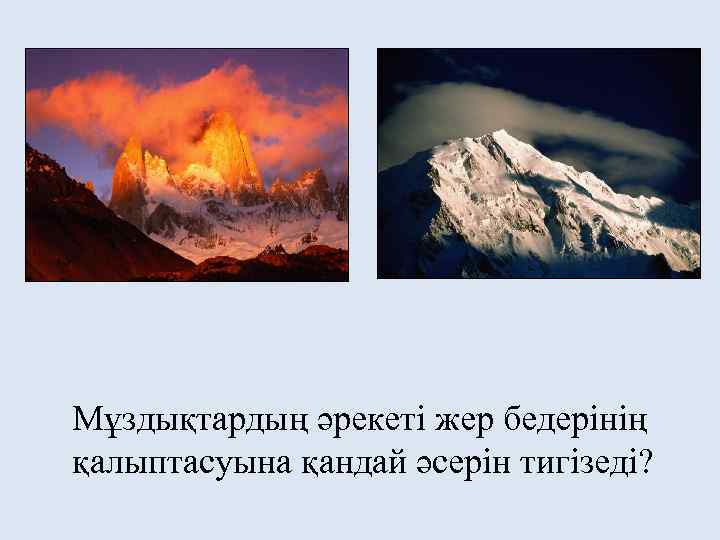 Мұздықтардың әрекеті жер бедерінің қалыптасуына қандай әсерін тигізеді?